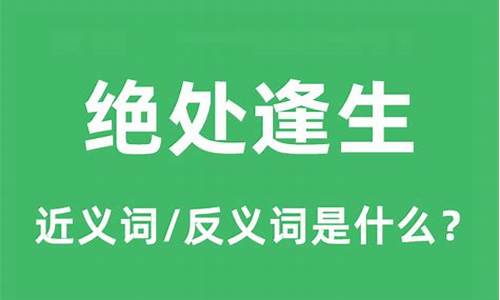 绝处逢生

近义词/反义词是什么？